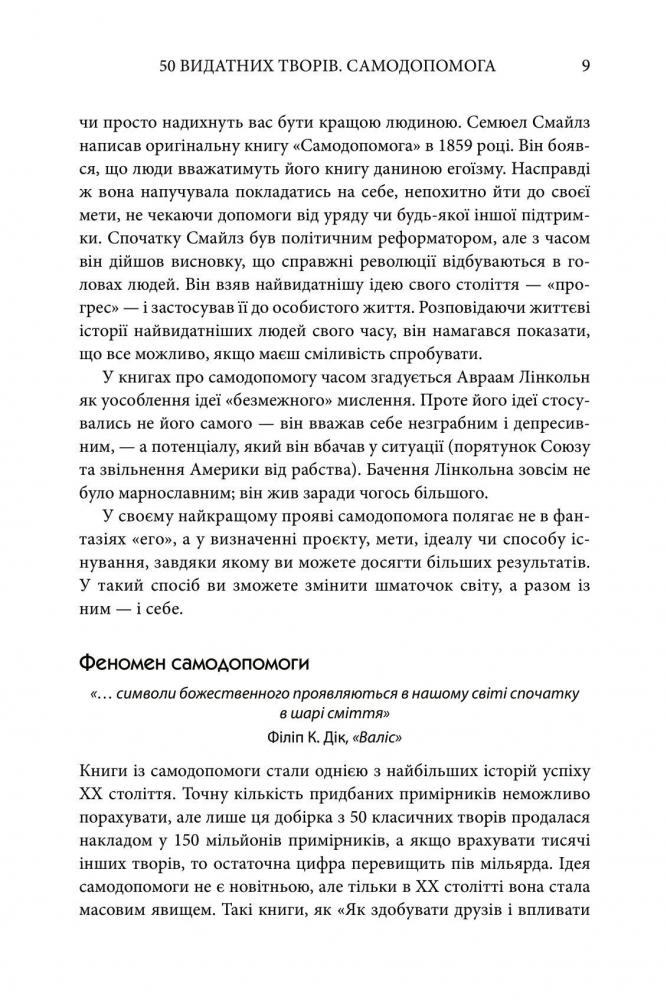 50 ВИДАТНИХ ТВОРІВ. САМОДОПОМОГА 9

чи просто надихнуть вас бути кращою людиною. Семюел Смайлз написав оригінальну книгу «Самодопомога» в 1859 році. Він боявся, що люди вважатимуть його книгу даниною егоїзму. Насправді ж вона напучувала покладатись на себе, непохитно йти до своєї мети, не чекаючи допомоги від уряду чи будь-якої іншої підтримки. Спочатку Смайлз був політичним реформатором, але з часом він дійшов висновку, що справжні революції відбуваються в головах людей. Він взяв найвидатнішу ідею свого століття — «прогрес» — і застосував її до особистого життя. Розповідаючи життєві історії найвидатніших людей свого часу, він намагався показати, що все можливо, якщо маєш сміливість спробувати.

У книгах про самодопомогу часом згадується Авраам Лінкольн як уособлення ідеї «безмежного» мислення. Проте його ідеї стосувались не його самого — він вважав себе незграбним і депресивним, — а потенціалу, який він вбачав у ситуації (порятунок Союзу та звільнення Америки від рабства). Бачення Лінкольна зовсім не було марнославним; він жив заради чогось більшого.

У своєму найкращому прояві самодопомога полягає не в фантазіях «его», а у визначенні проєкту, мети, ідеалу чи способу існування, завдяки якому ви можете досягти більших результатів. У такий спосіб ви зможете змінити шматочок світу, а разом із ним — і себе.

Феномен самодопомоги

«… символи божественного проявляються в нашому світі спочатку в шарі сміття»

Філіп К. Дік, «Валіс»

Книги із самодопомоги стали однією з найбільших історій успіху XX століття. Точну кількість придбаних примірників неможливо порахувати, але лише ця добірка з 50 класичних творів продалася накладом у 150 мільйонів примірників, а якщо врахувати тисячі інших творів, то остаточна цифра перевищить пів мільярда. Ідея самодопомоги не є новітньою, але тільки в XX столітті вона стала масовим явищем. Такі книги, як «Як здобувати друзів і впливати